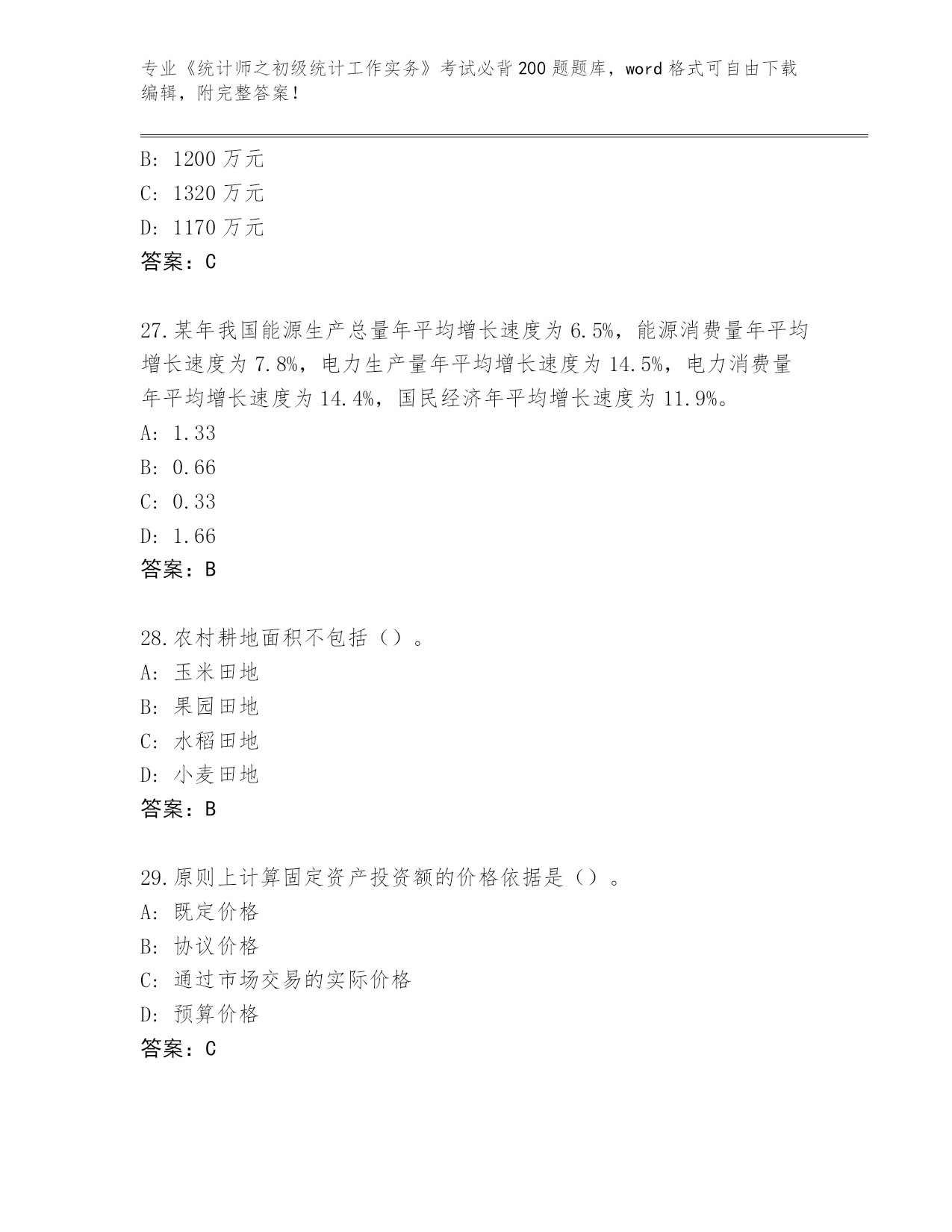 专业《统计师之初级统计工作实务》考试必背200题题库，word格式可自由下载编辑，附完整答案！

B: 1200万元
C: 1320万元
D: 1170万元
答案：C

27.某年我国能源生产总量年平均增长速度为6.5%，能源消费量年平均增长速度为7.8%，电力生产量年平均增长速度为14.5%，电力消费量年平均增长速度为14.4%，国民经济年平均增长速度为11.9%。
A: 1.33
B: 0.66
C: 0.33
D: 1.66
答案：B

28.农村耕地面积不包括（）。
A: 玉米田地
B: 果园田地
C: 水稻田地
D: 小麦田地
答案：B

29.原则上计算固定资产投资额的价格依据是（）。
A: 既定价格
B: 协议价格
C: 通过市场交易的实际价格
D: 预算价格
答案：C